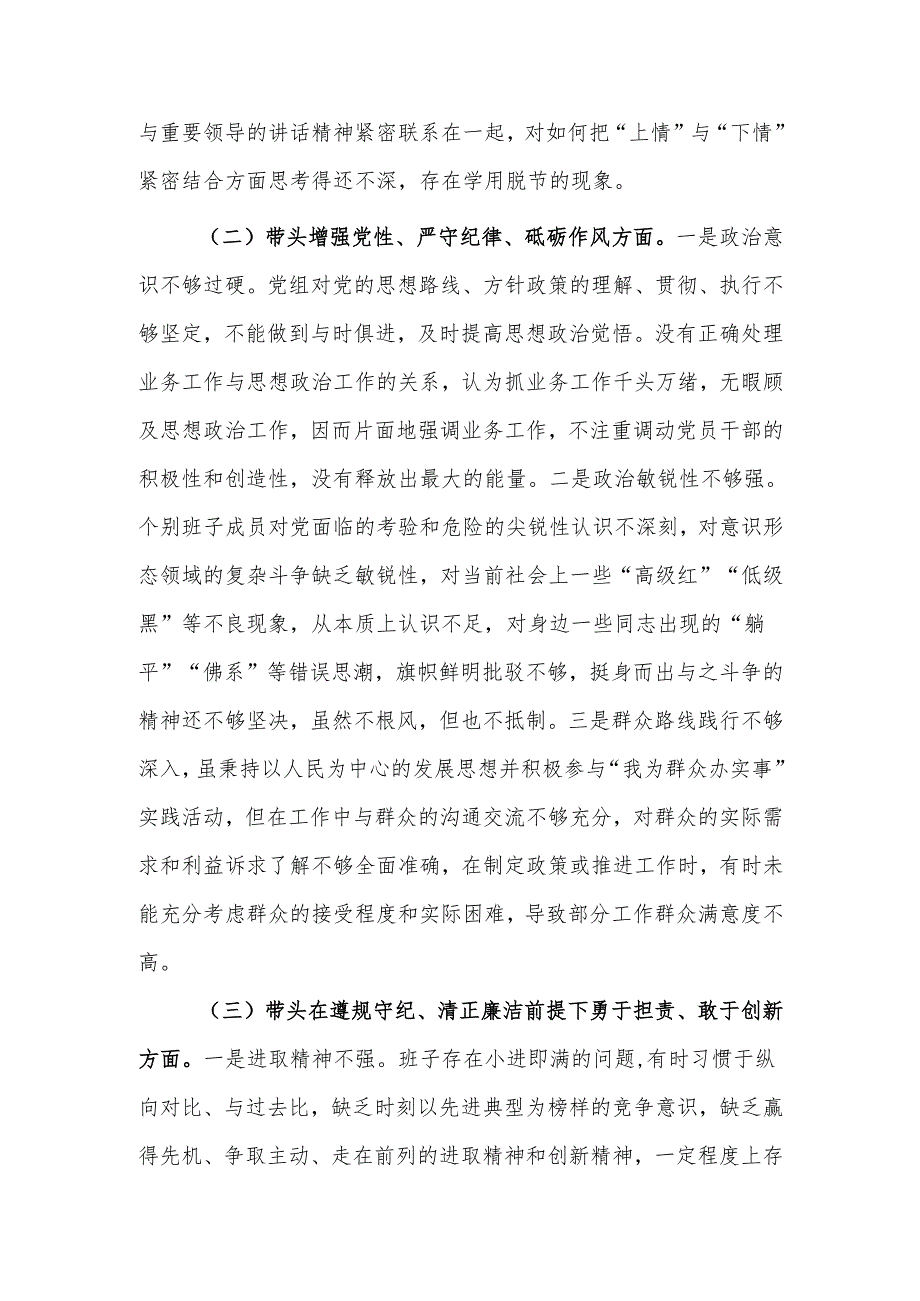 与重要领导的讲话精神紧密联系在一起，对如何把“上情”与“下情”紧密结合方面思考得还不深，存在学用脱节的现象。

（二）带头增强党性、严守纪律、砥砺作风方面。一是政治意识不够过硬。党组对党的思想路线、方针政策的理解、贯彻、执行不够坚定，不能做到与时俱进，及时提高思想政治觉悟。没有正确处理业务工作与思想政治工作的关系，认为抓业务工作千头万绪，无暇顾及思想政治工作，因而片面地强调业务工作，不注重调动党员干部的积极性和创造性，没有释放出最大的能量。二是政治敏锐性不够强。个别班子成员对党面临的考验和危险的尖锐性认识不深刻，对意识形态领域的复杂斗争缺乏敏锐性，对当前社会上一些“高级红”“低级黑”等不良现象，从本质上认识不足，对身边一些同志出现的“躺平”“佛系”等错误思潮，旗帜鲜明批驳不够，挺身而出与之斗争的精神还不够坚决，虽然不根风，但也不抵制。三是群众路线践行不够深入，虽秉持以人民为中心的发展思想并积极参与“我为群众办实事”实践活动，但在工作中与群众的沟通交流不够充分，对群众的实际需求和利益诉求了解不够全面准确，在制定政策或推进工作时，有时未能充分考虑群众的接受程度和实际困难，导致部分工作群众满意度不高。

（三）带头在遵规守纪、清正廉洁前提下勇于担责、敢于创新方面。一是进取精神不强。班子存在小进即满的问题，有时习惯于纵向对比、与过去比，缺乏时刻以先进典型为榜样的竞争意识，缺乏赢得先机、争取主动、走在前列的进取精神和创新精神，一定程度上存